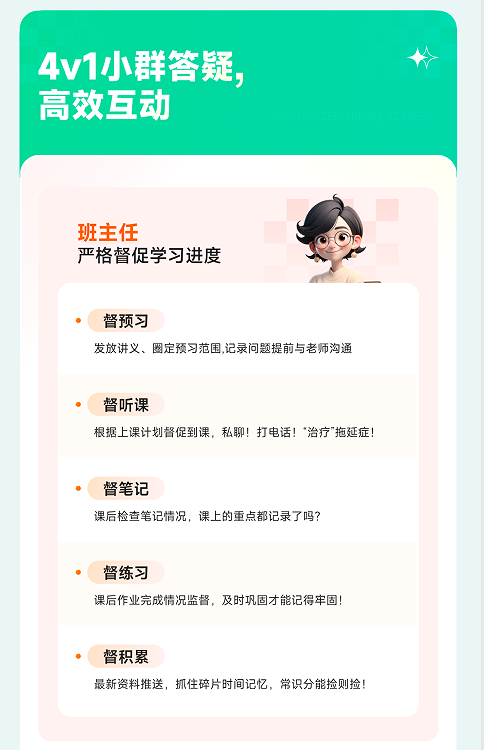 4v1小群答疑，
高效互动

班主任
严格督促学习进度

督预习
发放讲义、圈定预习范围,记录问题提前与老师沟通

督听课
根据上课计划督促到课，私聊！打电话！“治疗”拖延症！

督笔记
课后检查笔记情况，课上的重点都记录了吗？

督练习
课后作业完成情况监督，及时巩固才能记得牢固！

督积累
最新资料推送，抓住碎片时间记忆，常识分能捡则捡！